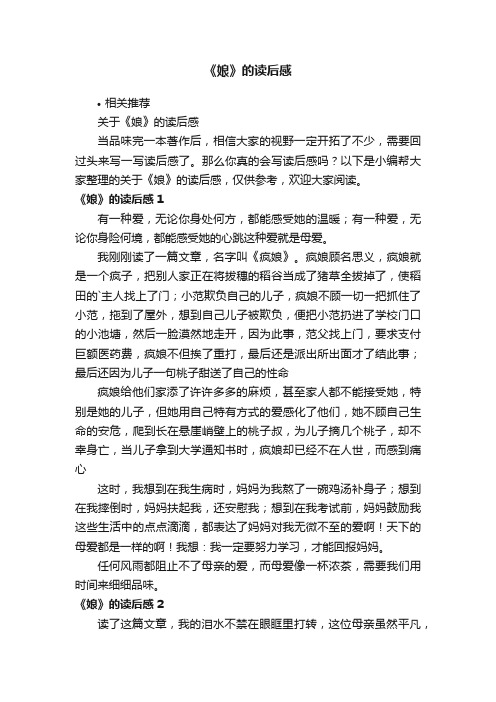 《娘》的读后感

• 相关推荐

关于《娘》的读后感

当品味完一本著作后，相信大家的视野一定开拓了不少，需要回过头来写一写读后感了。那么你真的会写读后感吗？以下是小编帮大家整理的关于《娘》的读后感，仅供参考，欢迎大家阅读。

《娘》的读后感 1

有一种爱，无论你身处何方，都能感受她的温暖；有一种爱，无论你身险何境，都能感受她的心跳这种爱就是母爱。

我刚刚读了一篇文章，名字叫《疯娘》。疯娘顾名思义，疯娘就是一个疯子，把别人家正在将拔穗的稻谷当成了猪草全拔掉了，使稻田的`主人找上了门；小范欺负自己的儿子，疯娘不顾一切一把抓住了小范，拖到了屋外，想到自己儿子被欺负，便把小范扔进了学校门口的小池塘，然后一脸漠然地走开，因为此事，范父找上门，要求支付巨额医药费，疯娘不但挨了重打，最后还是派出所出面才了结此事；最后还因为儿子一句桃子甜送了自己的性命

疯娘给他们家添了许许多多的麻烦，甚至家人都不能接受她，特别是她的儿子，但她用自己特有方式的爱感化了他们，她不顾自己生命的安危，爬到长在悬崖峭壁上的桃子叔，为儿子摘几个桃子，却不幸身亡，当儿子拿到大学通知书时，疯娘却已经不在人世，而感到痛心

这时，我想到在我生病时，妈妈为我熬了一碗鸡汤补身子；想到在我摔倒时，妈妈扶起我，还安慰我；想到在我考试前，妈妈鼓励我这些生活中的点点滴滴，都表达了妈妈对我无微不至的爱啊！天下的母爱都是一样的啊！我想：我一定要努力学习，才能回报妈妈。

任何风雨都阻止不了母亲的爱，而母爱像一杯浓茶，需要我们用时间来细细品味。

《娘》的读后感 2

读了这篇文章，我的泪水不禁在眼眶里打转，这位母亲虽然平凡，